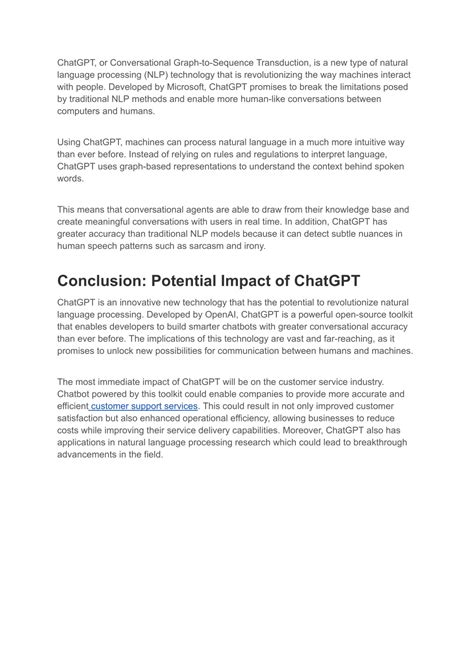 ChatGPT, or Conversational Graph-to-Sequence Transduction, is a new type of natural language processing (NLP) technology that is revolutionizing the way machines interact with people. Developed by Microsoft, ChatGPT promises to break the limitations posed by traditional NLP methods and enable more human-like conversations between computers and humans.

Using ChatGPT, machines can process natural language in a much more intuitive way than ever before. Instead of relying on rules and regulations to interpret language, ChatGPT uses graph-based representations to understand the context behind spoken words.

This means that conversational agents are able to draw from their knowledge base and create meaningful conversations with users in real time. In addition, ChatGPT has greater accuracy than traditional NLP models because it can detect subtle nuances in human speech patterns such as sarcasm and irony.

Conclusion: Potential Impact of ChatGPT

ChatGPT is an innovative new technology that has the potential to revolutionize natural language processing. Developed by OpenAI, ChatGPT is a powerful open-source toolkit that enables developers to build smarter chatbots with greater conversational accuracy than ever before. The implications of this technology are vast and far-reaching, as it promises to unlock new possibilities for communication between humans and machines.

The most immediate impact of ChatGPT will be on the customer service industry. Chatbot powered by this toolkit could enable companies to provide more accurate and efficient customer support services. This could result in not only improved customer satisfaction but also enhanced operational efficiency, allowing businesses to reduce costs while improving their service delivery capabilities. Moreover, ChatGPT also has applications in natural language processing research which could lead to breakthrough advancements in the field.